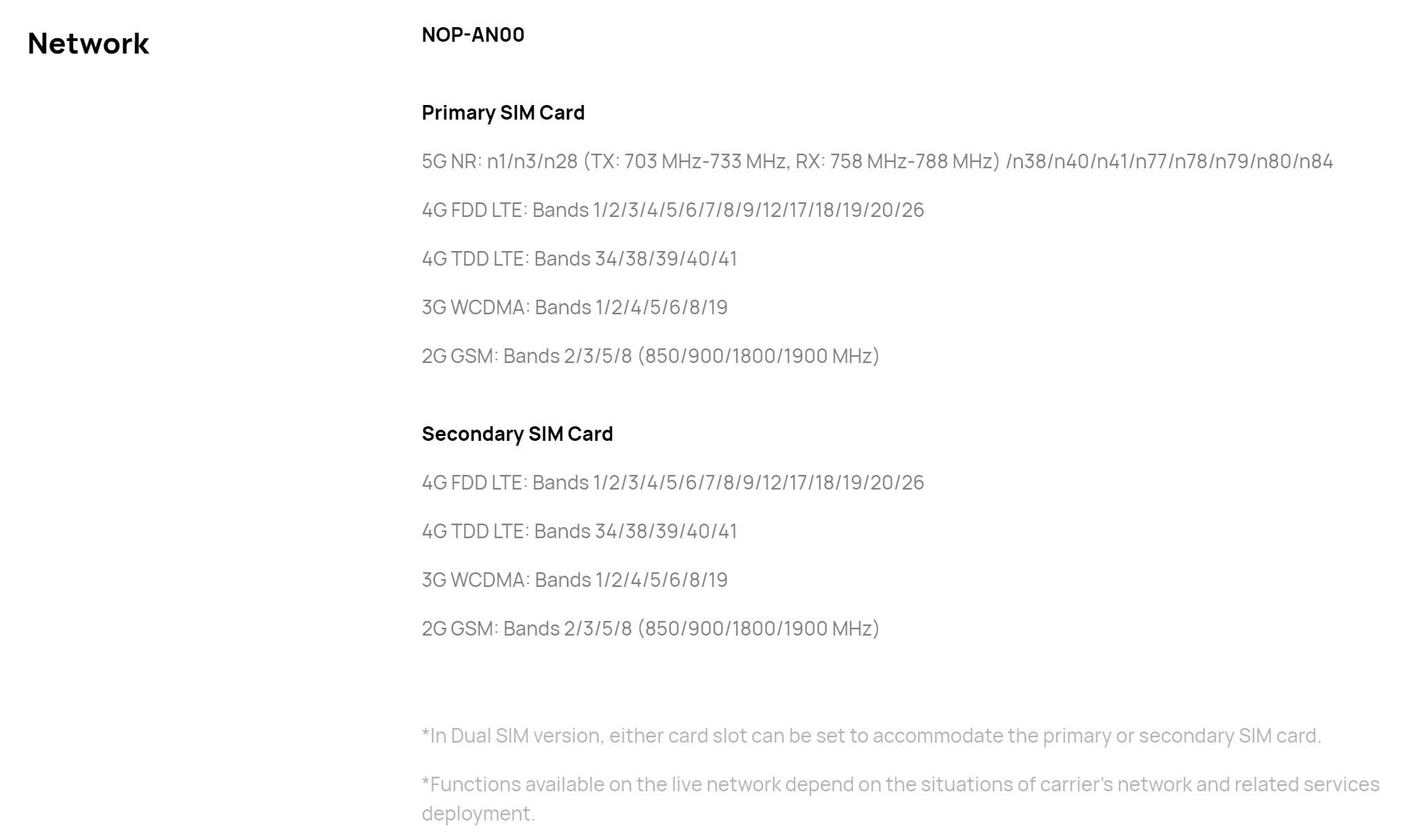 Network

NOP-AN00

Primary SIM Card

5G NR: n1/n3/n28 (TX: 703 MHz-733 MHz, RX: 758 MHz-788 MHz) /n38/n40/n41/n77/n78/n79/n80/n84

4G FDD LTE: Bands 1/2/3/4/5/6/7/8/9/12/17/18/19/20/26

4G TDD LTE: Bands 34/38/39/40/41

3G WCDMA: Bands 1/2/4/5/6/8/19

2G GSM: Bands 2/3/5/8 (850/900/1800/1900 MHz)

Secondary SIM Card

4G FDD LTE: Bands 1/2/3/4/5/6/7/8/9/12/17/18/19/20/26

4G TDD LTE: Bands 34/38/39/40/41

3G WCDMA: Bands 1/2/4/5/6/8/19

2G GSM: Bands 2/3/5/8 (850/900/1800/1900 MHz)

*In Dual SIM version, either card slot can be set to accommodate the primary or secondary SIM card.

*Functions available on the live network depend on the situations of carrier's network and related services deployment.